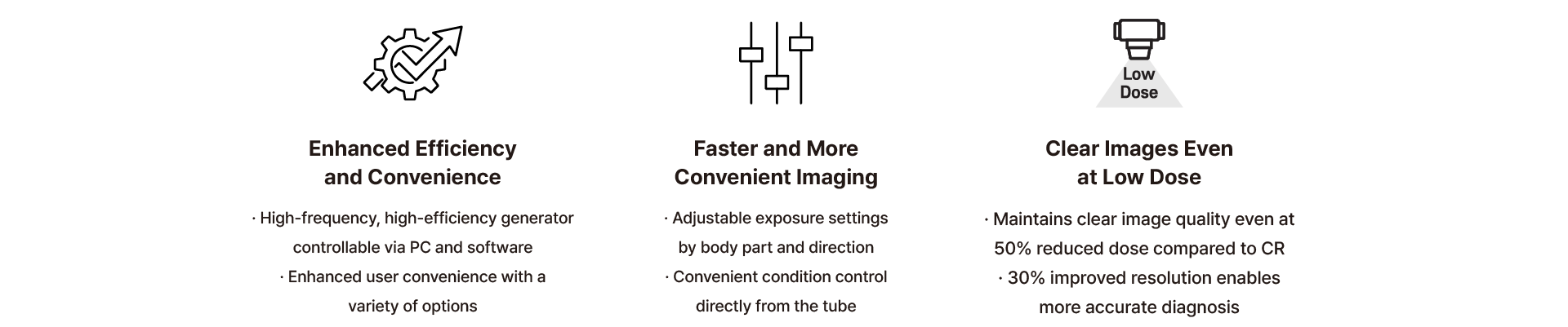 Enhanced Efficiency
and Convenience

· High-frequency, high-efficiency generator controllable via PC and software

· Enhanced user convenience with a variety of options

Faster and More
Convenient Imaging

· Adjustable exposure settings by body part and direction

· Convenient condition control directly from the tube

Low
Dose

Clear Images Even
at Low Dose

· Maintains clear image quality even at 50% reduced dose compared to CR

· 30% improved resolution enables more accurate diagnosis